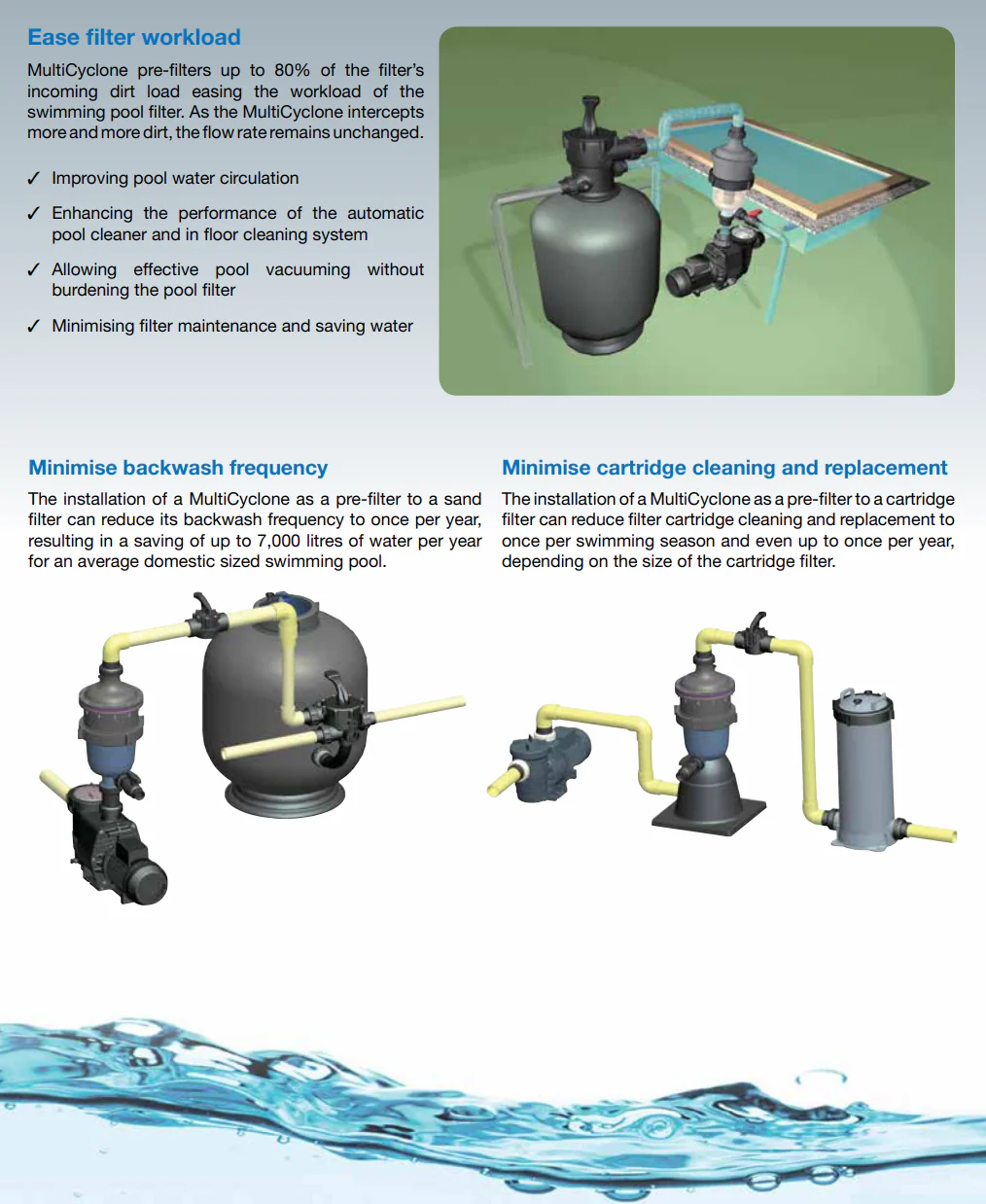 Ease filter workload

MultiCyclone pre-filters up to 80% of the filter's incoming dirt load easing the workload of the swimming pool filter. As the MultiCyclone intercepts more and more dirt, the flow rate remains unchanged.

✓ Improving pool water circulation

✓ Enhancing the performance of the automatic pool cleaner and in floor cleaning system

✓ Allowing effective pool vacuuming without burdening the pool filter

✓ Minimising filter maintenance and saving water

Minimise backwash frequency

The installation of a MultiCyclone as a pre-filter to a sand filter can reduce its backwash frequency to once per year, resulting in a saving of up to 7,000 litres of water per year for an average domestic sized swimming pool.

Minimise cartridge cleaning and replacement

The installation of a MultiCyclone as a pre-filter to a cartridge filter can reduce filter cartridge cleaning and replacement to once per swimming season and even up to once per year, depending on the size of the cartridge filter.